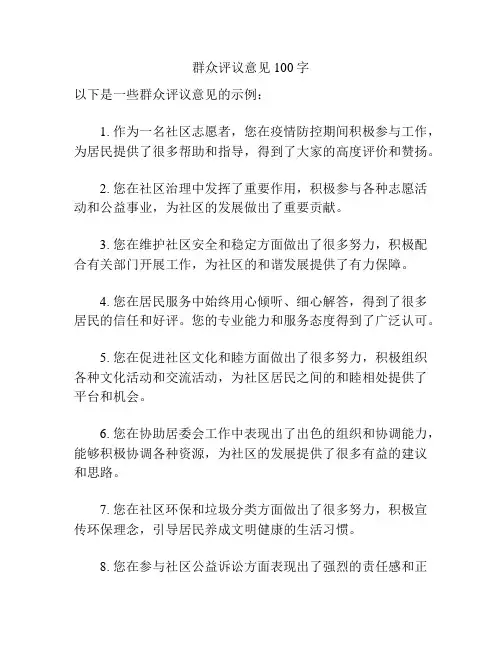 群众评议意见 100 字

以下是一些群众评议意见的示例：

1. 作为一名社区志愿者，您在疫情防控期间积极参与工作，为居民提供了很多帮助和指导，得到了大家的高度评价和赞扬。

2. 您在社区治理中发挥了重要作用，积极参与各种志愿活动和公益事业，为社区的发展做出了重要贡献。

3. 您在维护社区安全和稳定方面做出了很多努力，积极配合有关部门开展工作，为社区的和谐发展提供了有力保障。

4. 您在居民服务中始终用心倾听、细心解答，得到了很多居民的信任和好评。您的专业能力和服务态度得到了广泛认可。

5. 您在促进社区文化和睦方面做出了很多努力，积极组织各种文化活动和交流活动，为社区居民之间的和睦相处提供了平台和机会。

6. 您在协助居委会工作中表现出了出色的组织和协调能力，能够积极协调各种资源，为社区的发展提供了很多有益的建议和思路。

7. 您在社区环保和垃圾分类方面做出了很多努力，积极宣传环保理念，引导居民养成文明健康的生活习惯。

8. 您在参与社区公益诉讼方面表现出了强烈的责任感和正